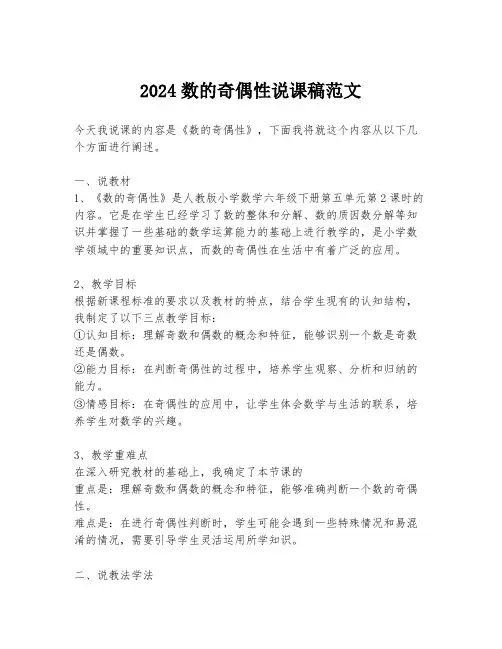 2024 数的奇偶性说课稿范文

今天我说课的内容是《数的奇偶性》，下面我将就这个内容从以下几个方面进行阐述。

一、说教材
1、《数的奇偶性》是人教版小学数学六年级下册第五单元第 2 课时的内容。它是在学生已经学习了数的整体和分解、数的质因数分解等知识并掌握了一些基础的数学运算能力的基础上进行教学的，是小学数学领域中的重要知识点，而数的奇偶性在生活中有着广泛的应用。

2、教学目标
根据新课程标准的要求以及教材的特点，结合学生现有的认知结构，我制定了以下三点教学目标：
①认知目标：理解奇数和偶数的概念和特征，能够识别一个数是奇数还是偶数。
②能力目标：在判断奇偶性的过程中，培养学生观察、分析和归纳的能力。
③情感目标：在奇偶性的应用中，让学生体会数学与生活的联系，培养学生对数学的兴趣。

3、教学重难点
在深入研究教材的基础上，我确定了本节课的
重点是：理解奇数和偶数的概念和特征，能够准确判断一个数的奇偶性。
难点是：在进行奇偶性判断时，学生可能会遇到一些特殊情况和易混淆的情况，需要引导学生灵活运用所学知识。

二、说教法学法